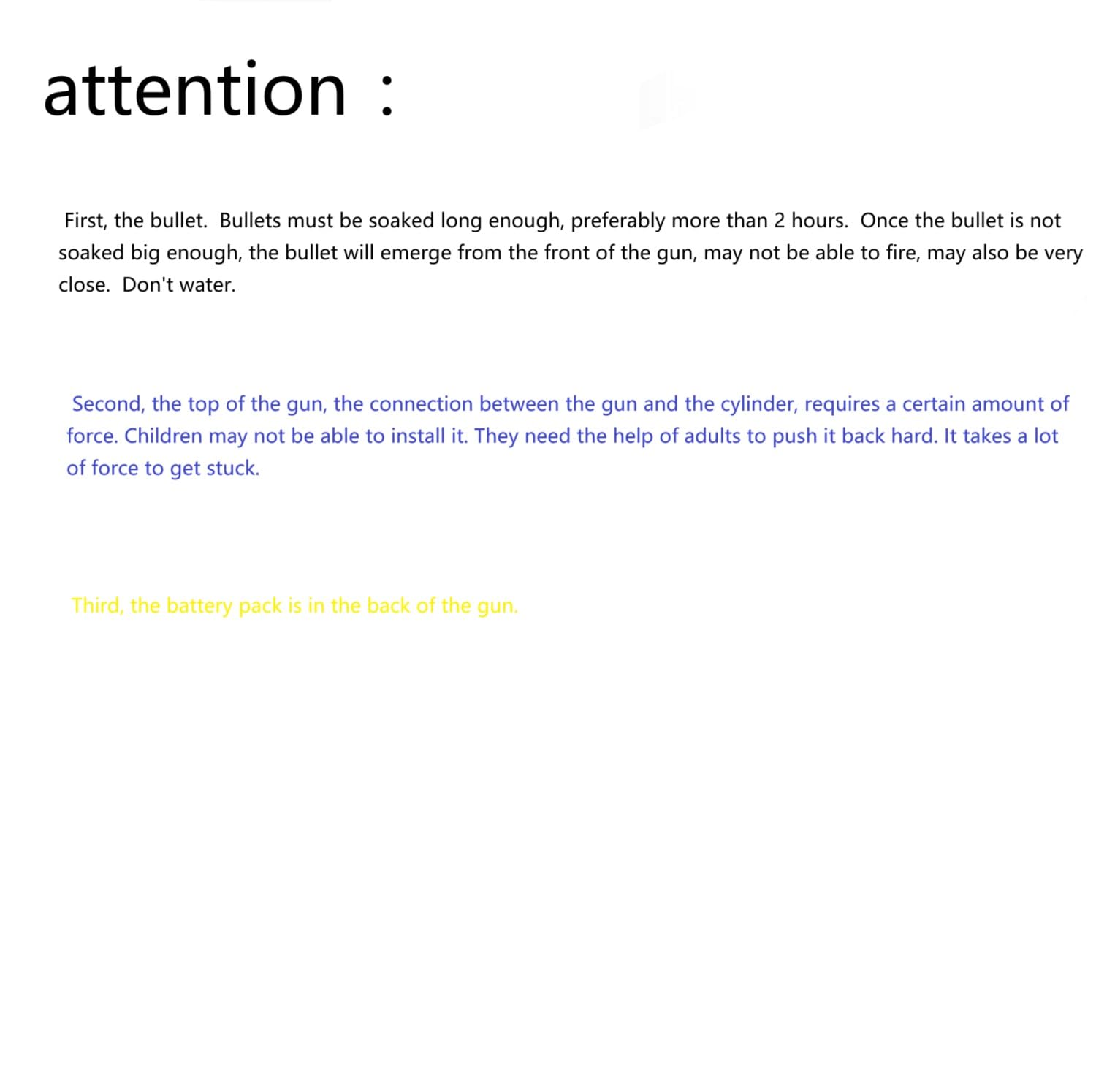 attention :

First, the bullet. Bullets must be soaked long enough, preferably more than 2 hours. Once the bullet is not soaked big enough, the bullet will emerge from the front of the gun, may not be able to fire, may also be very close. Don't water.

Second, the top of the gun, the connection between the gun and the cylinder, requires a certain amount of force. Children may not be able to install it. They need the help of adults to push it back hard. It takes a lot of force to get stuck.

Third, the battery pack is in the back of the gun.